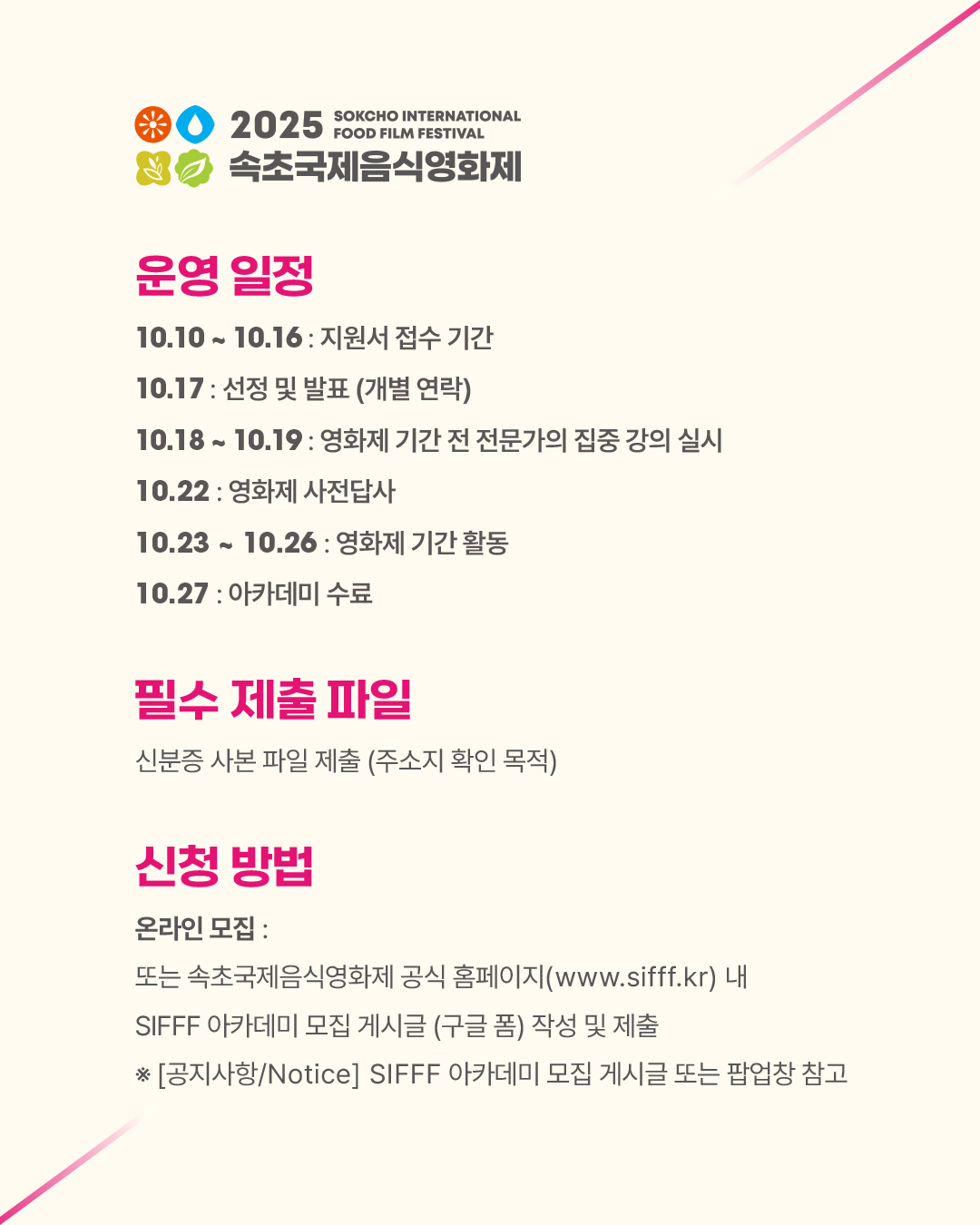 2025 SOKCHO INTERNATIONAL FOOD FILM FESTIVAL
속초국제음식영화제

운영 일정

10.10 ~ 10.16 : 지원서 접수 기간

10.17 : 선정 및 발표 (개별 연락)

10.18 ~ 10.19 : 영화제 기간 전 전문가의 집중 강의 실시

10.22 : 영화제 사전답사

10.23 ~ 10.26 : 영화제 기간 활동

10.27 : 아카데미 수료

필수 제출 파일

신분증 사본 파일 제출 (주소지 확인 목적)

신청 방법

온라인 모집 :

또는 속초국제음식영화제 공식 홈페이지(www.sifff.kr) 내

SIFFF 아카데미 모집 게시글 (구글 폼) 작성 및 제출

※ [공지사항/Notice] SIFFF 아카데미 모집 게시글 또는 팝업창 참고